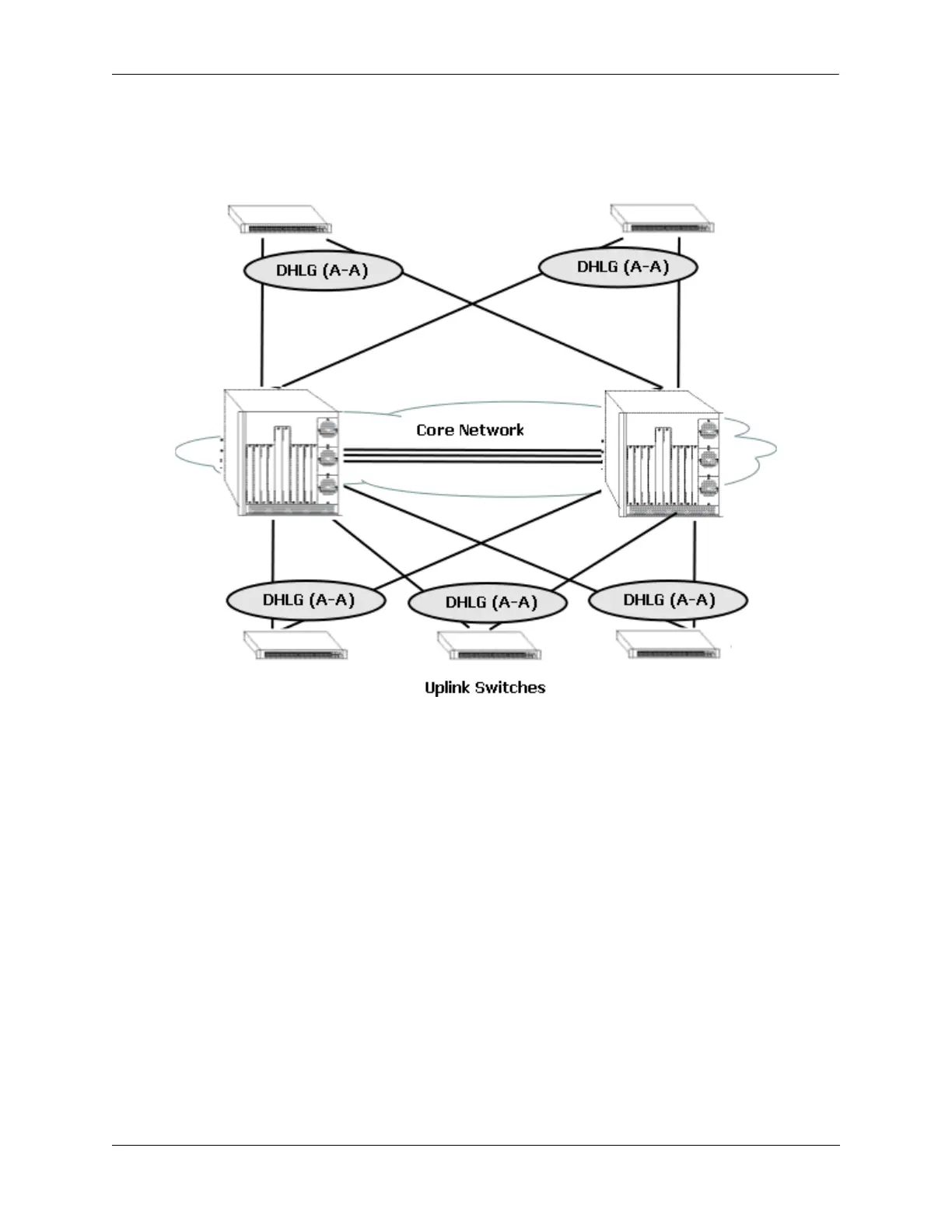 DHLG (A-A)

DHLG (A-A)

Core Network

DHLG (A-A)

DHLG (A-A)

DHLG (A-A)

Uplink Switches